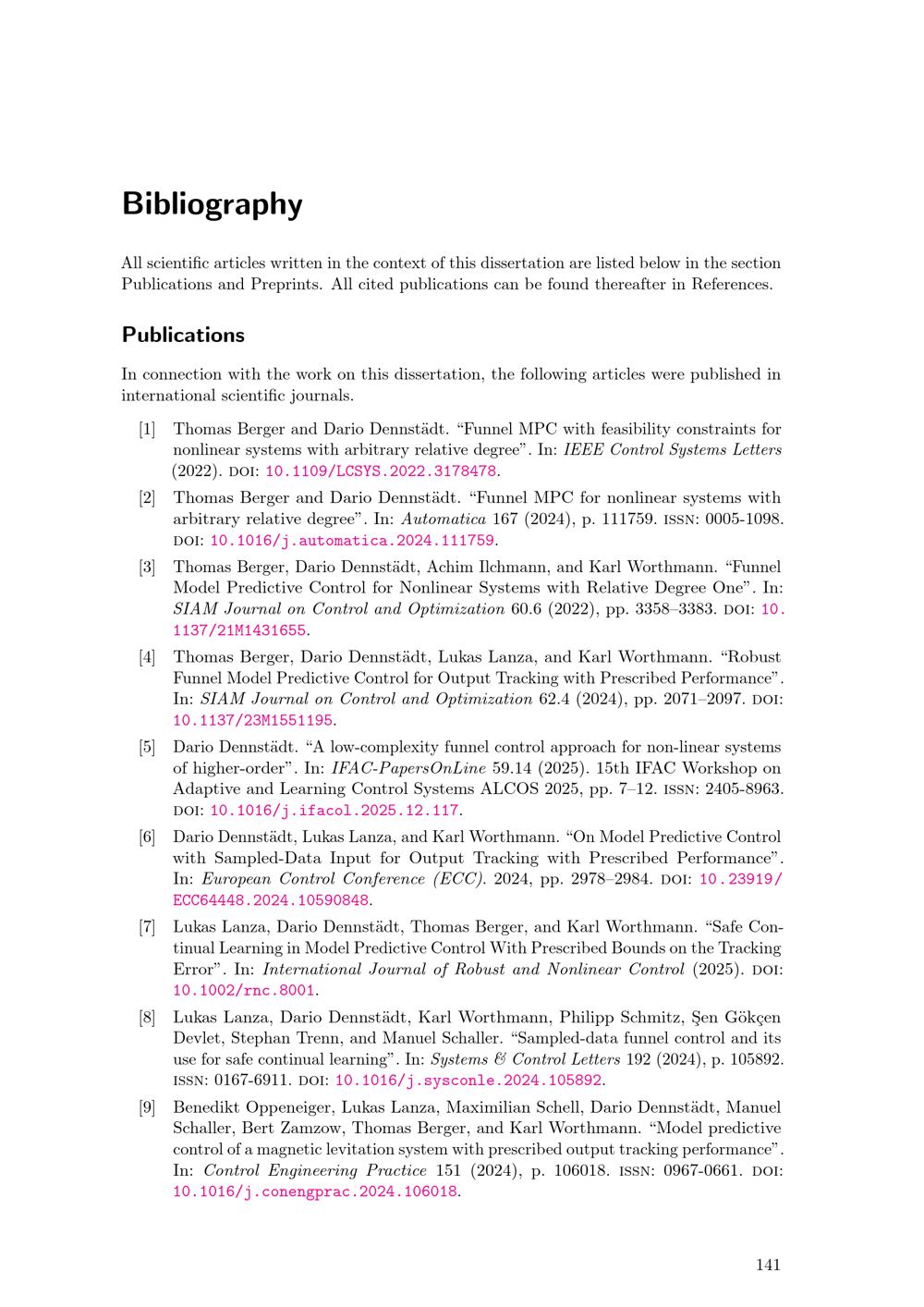 Bibliography

All scientific articles written in the context of this dissertation are listed below in the section Publications and Preprints. All cited publications can be found thereafter in References.

Publications

In connection with the work on this dissertation, the following articles were published in international scientific journals.

[1] Thomas Berger and Dario Dennstädt. “Funnel MPC with feasibility constraints for nonlinear systems with arbitrary relative degree”. In: IEEE Control Systems Letters (2022). DOI: 10.1109/LCSYS.2022.3178478.

[2] Thomas Berger and Dario Dennstädt. “Funnel MPC for nonlinear systems with arbitrary relative degree”. In: Automatica 167 (2024), p. 111759. ISSN: 0005-1098. DOI: 10.1016/j.automatica.2024.111759.

[3] Thomas Berger, Dario Dennstädt, Achim Ilchmann, and Karl Worthmann. “Funnel Model Predictive Control for Nonlinear Systems with Relative Degree One”. In: SIAM Journal on Control and Optimization 60.6 (2022), pp. 3358–3383. DOI: 10.1137/21M1431655.

[4] Thomas Berger, Dario Dennstädt, Lukas Lanza, and Karl Worthmann. “Robust Funnel Model Predictive Control for Output Tracking with Prescribed Performance”. In: SIAM Journal on Control and Optimization 62.4 (2024), pp. 2071–2097. DOI: 10.1137/23M1551195.

[5] Dario Dennstädt. “A low-complexity funnel control approach for non-linear systems of higher-order”. In: IFAC-PapersOnLine 59.14 (2025). 15th IFAC Workshop on Adaptive and Learning Control Systems ALCOS 2025, pp. 7–12. ISSN: 2405-8963. DOI: 10.1016/j.ifacol.2025.12.117.

[6] Dario Dennstädt, Lukas Lanza, and Karl Worthmann. “On Model Predictive Control with Sampled-Data Input for Output Tracking with Prescribed Performance”. In: European Control Conference (ECC). 2024, pp. 2978–2984. DOI: 10.23919/ECC64448.2024.10590848.

[7] Lukas Lanza, Dario Dennstädt, Thomas Berger, and Karl Worthmann. “Safe Continual Learning in Model Predictive Control With Prescribed Bounds on the Tracking Error”. In: International Journal of Robust and Nonlinear Control (2025). DOI: 10.1002/rnc.8001.

[8] Lukas Lanza, Dario Dennstädt, Karl Worthmann, Philipp Schmitz, Şen Gökçen Devlet, Stephan Trenn, and Manuel Schaller. “Sampled-data funnel control and its use for safe continual learning”. In: Systems & Control Letters 192 (2024), p. 105892. ISSN: 0167-6911. DOI: 10.1016/j.sysconle.2024.105892.

[9] Benedikt Oppeneiger, Lukas Lanza, Maximilian Schell, Dario Dennstädt, Manuel Schaller, Bert Zamzow, Thomas Berger, and Karl Worthmann. “Model predictive control of a magnetic levitation system with prescribed output tracking performance”. In: Control Engineering Practice 151 (2024), p. 106018. ISSN: 0967-0661. DOI: 10.1016/j.conengprac.2024.106018.

141